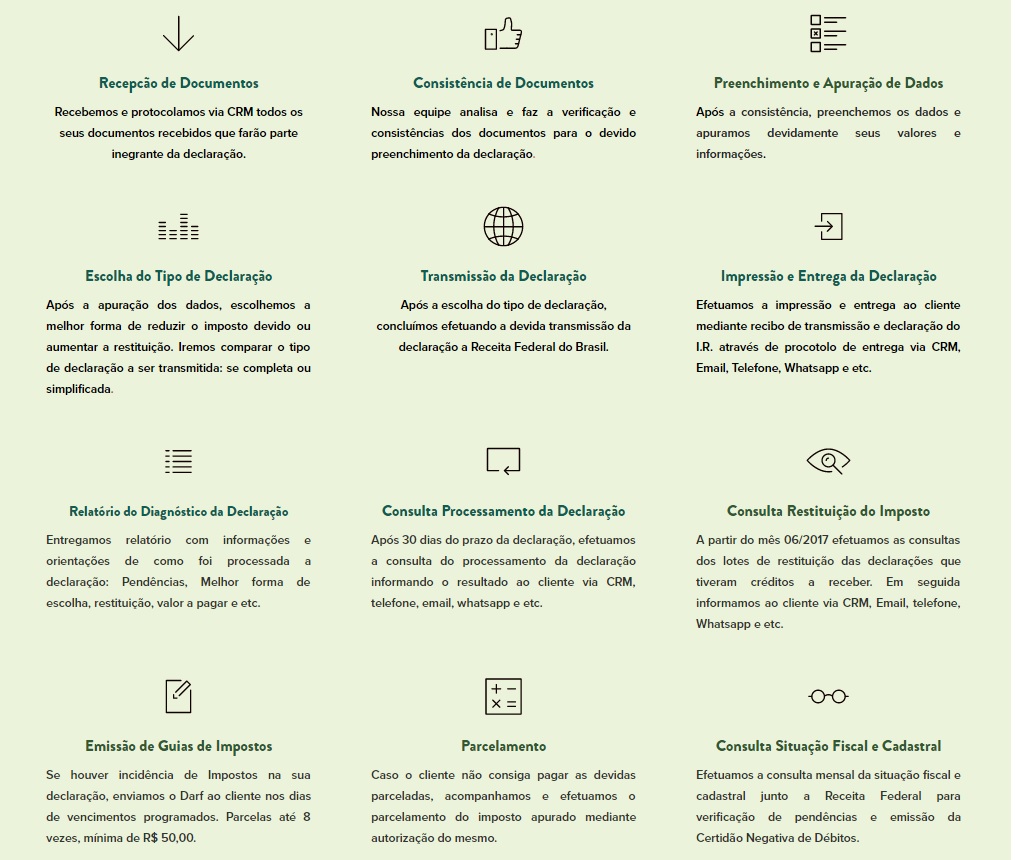 Recepção de Documentos

Recebemos e protocolamos via CRM todos os seus documentos recebidos que farão parte inegrante da declaração.

Consistência de Documentos

Nossa equipe analisa e faz a verificação e consistências dos documentos para o devido preenchimento da declaração.

Preenchimento e Apuração de Dados

Após a consistência, preenchemos os dados e apuramos devidamente seus valores e informações.

Escolha do Tipo de Declaração

Após a apuração dos dados, escolhemos a melhor forma de reduzir o imposto devido ou aumentar a restituição. Iremos comparar o tipo de declaração a ser transmitida: se completa ou simplificada.

Transmissão da Declaração

Após a escolha do tipo de declaração, concluímos efetuando a devida transmissão da declaração a Receita Federal do Brasil.

Impressão e Entrega da Declaração

Efetuamos a impressão e entrega ao cliente mediante recibo de transmissão e declaração do I.R. através de procotolo de entrega via CRM, Email, Telefone, Whatsapp e etc.

Relatório do Diagnóstico da Declaração

Entregamos relatório com informações e orientações de como foi processada a declaração: Pendências, Melhor forma de escolha, restituição, valor a pagar e etc.

Consulta Processamento da Declaração

Após 30 dias do prazo da declaração, efetuamos a consulta do processamento da declaração informando o resultado ao cliente via CRM, telefone, email, whatsapp e etc.

Consulta Restituição do Imposto

A partir do mês 06/2017 efetuamos as consultas dos lotes de restituição das declarações que tiveram créditos a receber. Em seguida informamos ao cliente via CRM, Email, telefone, Whatsapp e etc.

Emissão de Guias de Impostos

Se houver incidência de Impostos na sua declaração, enviamos o Darf ao cliente nos dias de vencimentos programados. Parcelas até 8 vezes, mínima de R$ 50,00.

Parcelamento

Caso o cliente não consiga pagar as devidas parceladas, acompanhamos e efetuamos o parcelamento do imposto apurado mediante autorização do mesmo.

Consulta Situação Fiscal e Cadastral

Efetuamos a consulta mensal da situação fiscal e cadastral junto a Receita Federal para verificação de pendências e emissão da Certidão Negativa de Débitos.